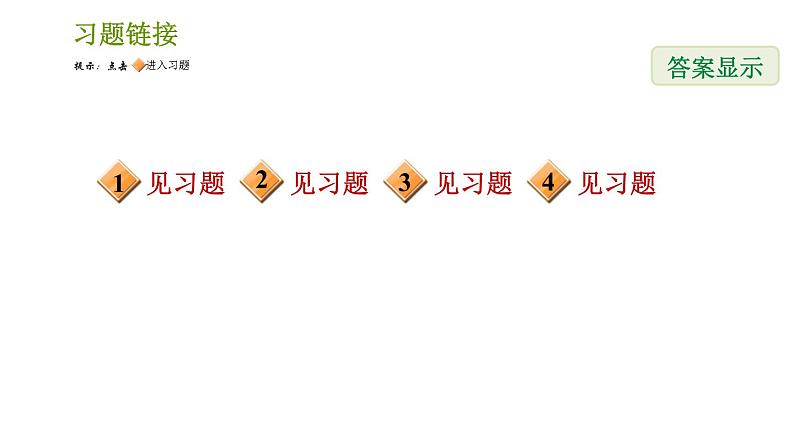 习题链接

提示：点击 进入习题

答案显示

1 见习题 2 见习题 3 见习题 4 见习题